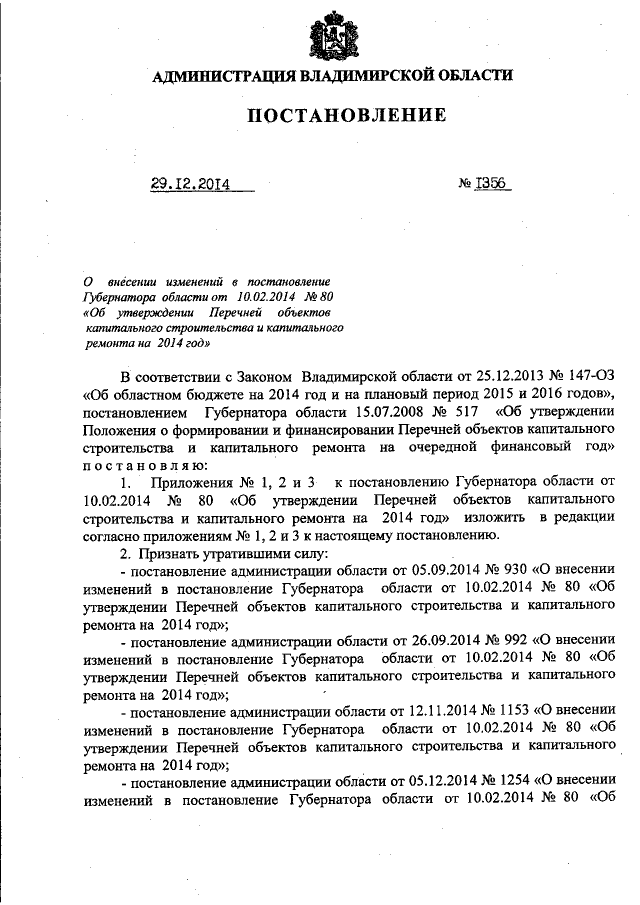 АДМИНИСТРАЦИЯ ВЛАДИМИРСКОЙ ОБЛАСТИ

ПОСТАНОВЛЕНИЕ

29.12.2014 № 1356

О внесении изменений в постановление Губернатора области от 10.02.2014 № 80 «Об утверждении Перечней объектов капитального строительства и капитального ремонта на 2014 год»

В соответствии с Законом Владимирской области от 25.12.2013 № 147-ОЗ «Об областном бюджете на 2014 год и на плановый период 2015 и 2016 годов», постановлением Губернатора области 15.07.2008 № 517 «Об утверждении Положения о формировании и финансировании Перечней объектов капитального строительства и капитального ремонта на очередной финансовый год» постановляю:

1. Приложения № 1, 2 и 3 к постановлению Губернатора области от 10.02.2014 № 80 «Об утверждении Перечней объектов капитального строительства и капитального ремонта на 2014 год» изложить в редакции согласно приложениям № 1, 2 и 3 к настоящему постановлению.

2. Признать утратившими силу:

- постановление администрации области от 05.09.2014 № 930 «О внесении изменений в постановление Губернатора области от 10.02.2014 № 80 «Об утверждении Перечней объектов капитального строительства и капитального ремонта на 2014 год»;

- постановление администрации области от 26.09.2014 № 992 «О внесении изменений в постановление Губернатора области от 10.02.2014 № 80 «Об утверждении Перечней объектов капитального строительства и капитального ремонта на 2014 год»;

- постановление администрации области от 12.11.2014 № 1153 «О внесении изменений в постановление Губернатора области от 10.02.2014 № 80 «Об утверждении Перечней объектов капитального строительства и капитального ремонта на 2014 год»;

- постановление администрации области от 05.12.2014 № 1254 «О внесении изменений в постановление Губернатора области от 10.02.2014 № 80 «Об